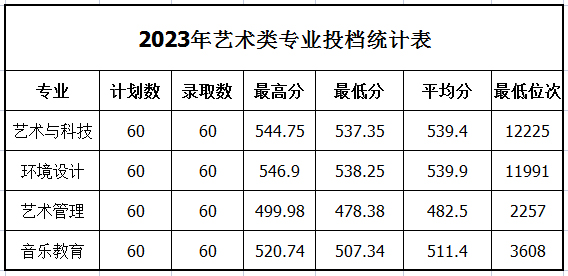 2023年艺术类专业投档统计表

| 专业 | 计划数 | 录取数 | 最高分 | 最低分 | 平均分 | 最低位次 |
|---|---|---|---|---|---|---|
| 艺术与科技 | 60 | 60 | 544.75 | 537.35 | 539.4 | 12225 |
| 环境设计 | 60 | 60 | 546.9 | 538.25 | 539.9 | 11991 |
| 艺术管理 | 60 | 60 | 499.98 | 478.38 | 482.5 | 2257 |
| 音乐教育 | 60 | 60 | 520.74 | 507.34 | 511.4 | 3608 |